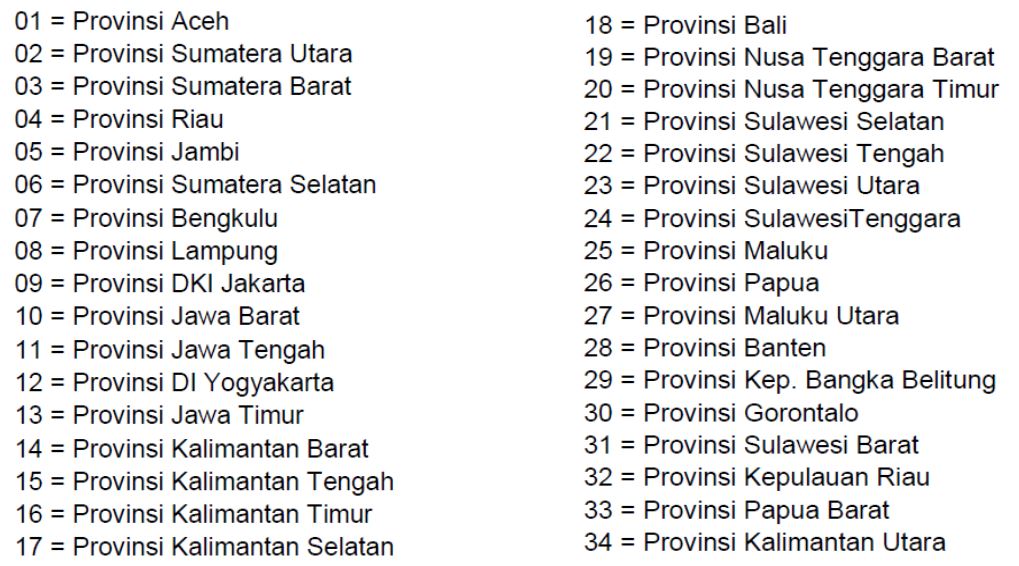 01 = Provinsi Aceh
02 = Provinsi Sumatera Utara
03 = Provinsi Sumatera Barat
04 = Provinsi Riau
05 = Provinsi Jambi
06 = Provinsi Sumatera Selatan
07 = Provinsi Bengkulu
08 = Provinsi Lampung
09 = Provinsi DKI Jakarta
10 = Provinsi Jawa Barat
11 = Provinsi Jawa Tengah
12 = Provinsi DI Yogyakarta
13 = Provinsi Jawa Timur
14 = Provinsi Kalimantan Barat
15 = Provinsi Kalimantan Tengah
16 = Provinsi Kalimantan Timur
17 = Provinsi Kalimantan Selatan

18 = Provinsi Bali
19 = Provinsi Nusa Tenggara Barat
20 = Provinsi Nusa Tenggara Timur
21 = Provinsi Sulawesi Selatan
22 = Provinsi Sulawesi Tengah
23 = Provinsi Sulawesi Utara
24 = Provinsi SulawesiTenggara
25 = Provinsi Maluku
26 = Provinsi Papua
27 = Provinsi Maluku Utara
28 = Provinsi Banten
29 = Provinsi Kep. Bangka Belitung
30 = Provinsi Gorontalo
31 = Provinsi Sulawesi Barat
32 = Provinsi Kepulauan Riau
33 = Provinsi Papua Barat
34 = Provinsi Kalimantan Utara